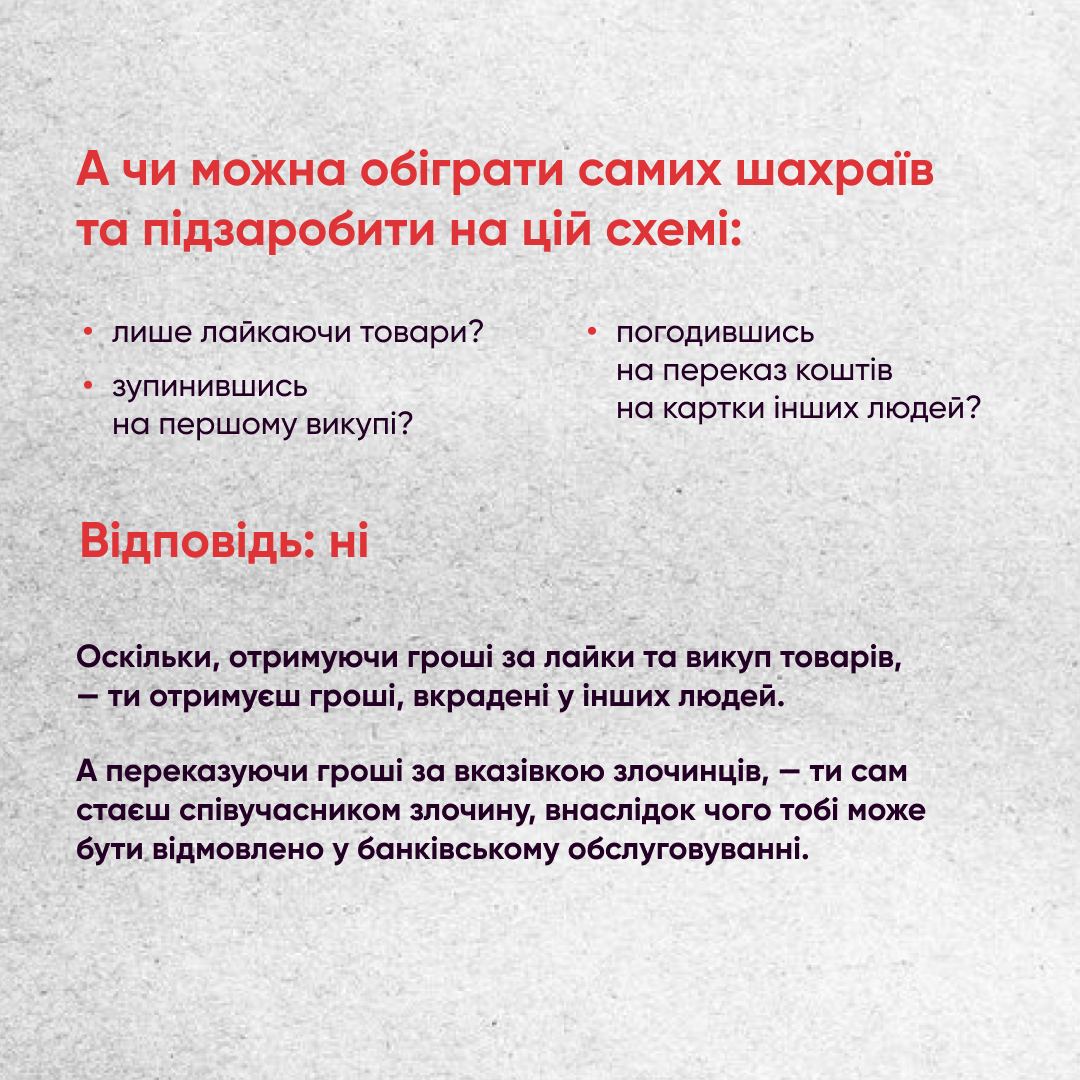 А чи можна обіграти самих шахраїв та підзаробити на цій схемі:

• лише лайкаючи товари?
• зупинившись на першому викупі?
• погодившись на переказ коштів на картки інших людей?

Відповідь: ні

Оскільки, отримуючи гроші за лайки та викуп товарів, — ти отримуєш гроші, вкрадені у інших людей.

А переказуючи гроші за вказівкою злочинців, — ти сам стаєш співучасником злочину, внаслідок чого тобі може бути відмовлено у банківському обслуговуванні.